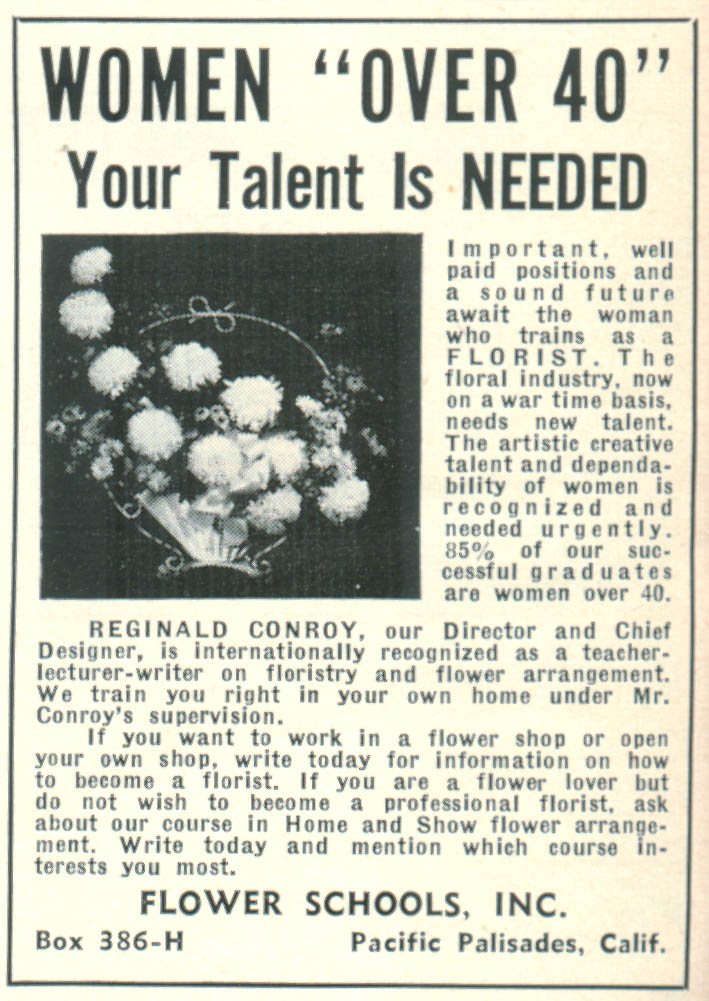 WOMEN "OVER 40"
Your Talent Is NEEDED

Important, well paid positions and a sound future await the woman who trains as a FLORIST. The floral industry, now on a war time basis, needs new talent. The artistic creative talent and dependability of women is recognized and needed urgently. 85% of our successful graduates are women over 40.

REGINALD CONROY, our Director and Chief Designer, is internationally recognized as a teacher-lecturer-writer on floristry and flower arrangement. We train you right in your own home under Mr. Conroy's supervision.

If you want to work in a flower shop or open your own shop, write today for information on how to become a florist. If you are a flower lover but do not wish to become a professional florist, ask about our course in Home and Show flower arrangement. Write today and mention which course interests you most.

FLOWER SCHOOLS, INC.

Box 386-H Pacific Palisades, Calif.